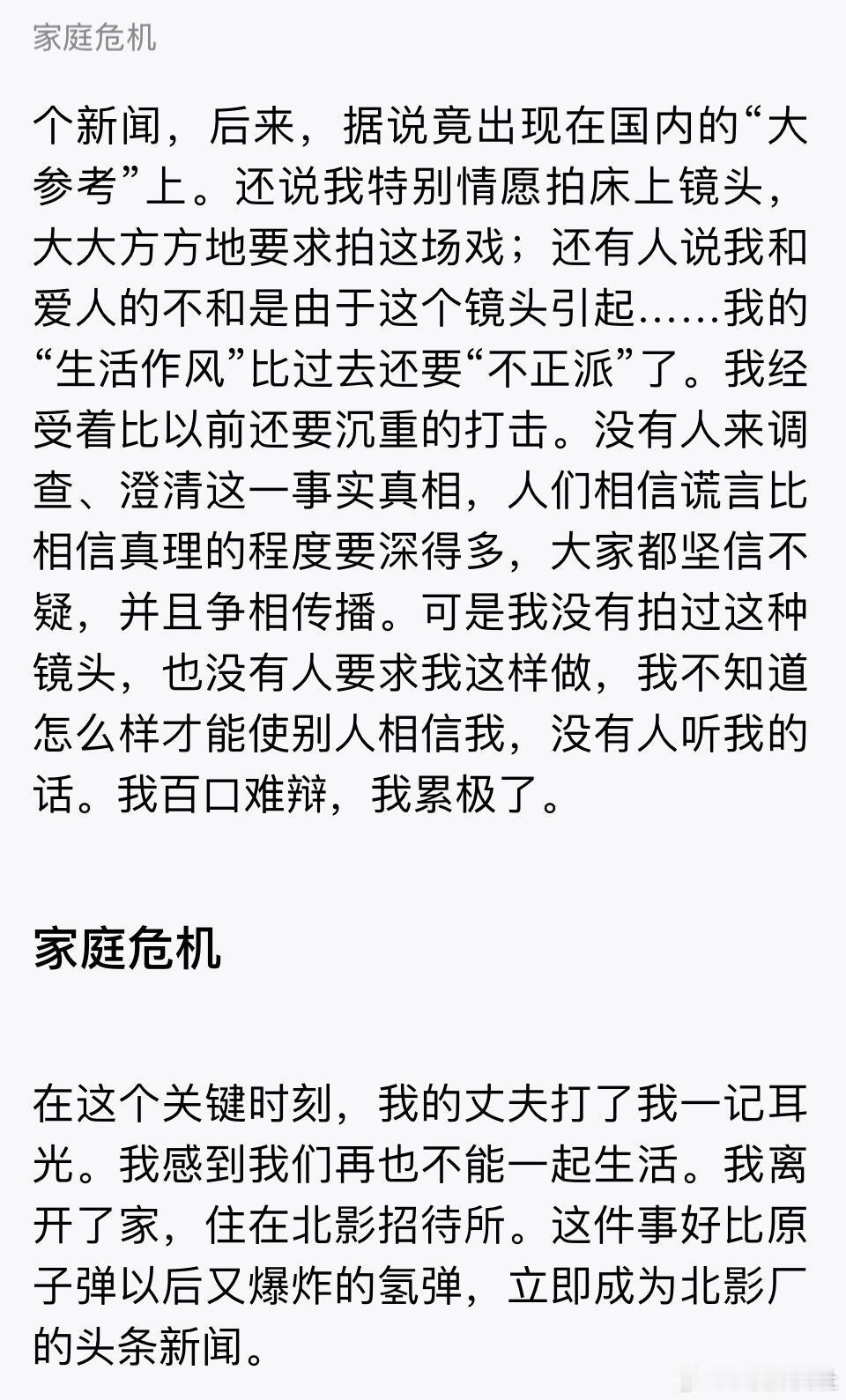 家庭危机

个新闻，后来，据说竟出现在国内的“大参考”上。还说我特别情愿拍床上镜头，大大方方地要求拍这场戏；还有人说我和爱人的不和是由于这个镜头引起……我的“生活作风”比过去还要“不正派”了。我经受着比以前还要沉重的打击。没有人来调查、澄清这一事实真相，人们相信谎言比相信真理的程度要深得多，大家都坚信不疑，并且争相传播。可是我没有拍过这种镜头，也没有人要求我这样做，我不知道怎么样才能使别人相信我，没有人听我的话。我百口难辩，我累极了。

家庭危机

在这个关键时刻，我的丈夫打了我一记耳光。我感到我们再也不能一起生活。我离开了家，住在北影招待所。这件事好比原子弹以后又爆炸的氢弹，立即成为北影厂的头条新闻。